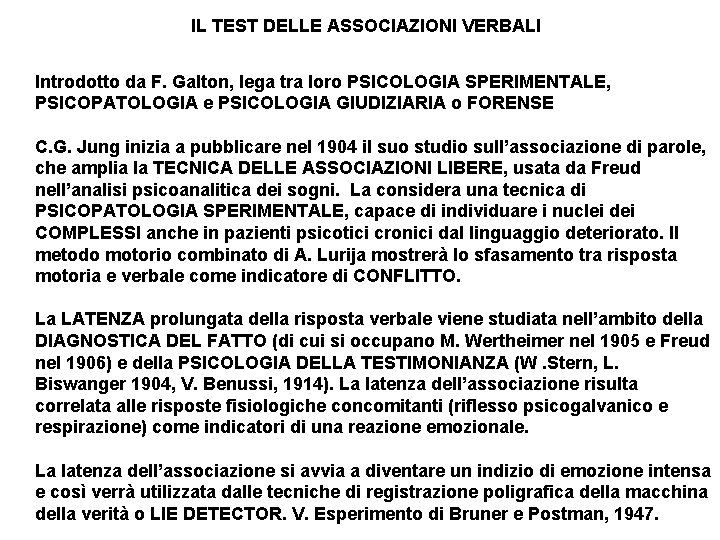 IL TEST DELLE ASSOCIAZIONI VERBALI

Introdotto da F. Galton, lega tra loro PSICOLOGIA SPERIMENTALE, PSICOPATOLOGIA e PSICOLOGIA GIUDIZIARIA o FORENSE

C.G. Jung inizia a pubblicare nel 1904 il suo studio sull'associazione di parole, che amplia la TECNICA DELLE ASSOCIAZIONI LIBERE, usata da Freud nell'analisi psicoanalitica dei sogni. La considera una tecnica di PSICOPATOLOGIA SPERIMENTALE, capace di individuare i nuclei dei COMPLESSI anche in pazienti psicotici cronici dal linguaggio deteriorato. Il metodo motorio combinato di A. Lurija mostrerà lo sfasamento tra risposta motoria e verbale come indicatore di CONFLITTO.

La LATENZA prolungata della risposta verbale viene studiata nell'ambito della DIAGNOSTICA DEL FATTO (di cui si occupano M. Wertheimer nel 1905 e Freud nel 1906) e della PSICOLOGIA DELLA TESTIMONIANZA (W .Stern, L. Biswanger 1904, V. Benussi, 1914). La latenza dell'associazione risulta correlata alle risposte fisiologiche concomitanti (riflesso psicogalvanico e respirazione) come indicatori di una reazione emozionale.

La latenza dell'associazione si avvia a diventare un indizio di emozione intensa e così verrà utilizzata dalle tecniche di registrazione poligrafica della macchina della verità o LIE DETECTOR. V. Esperimento di Bruner e Postman, 1947.